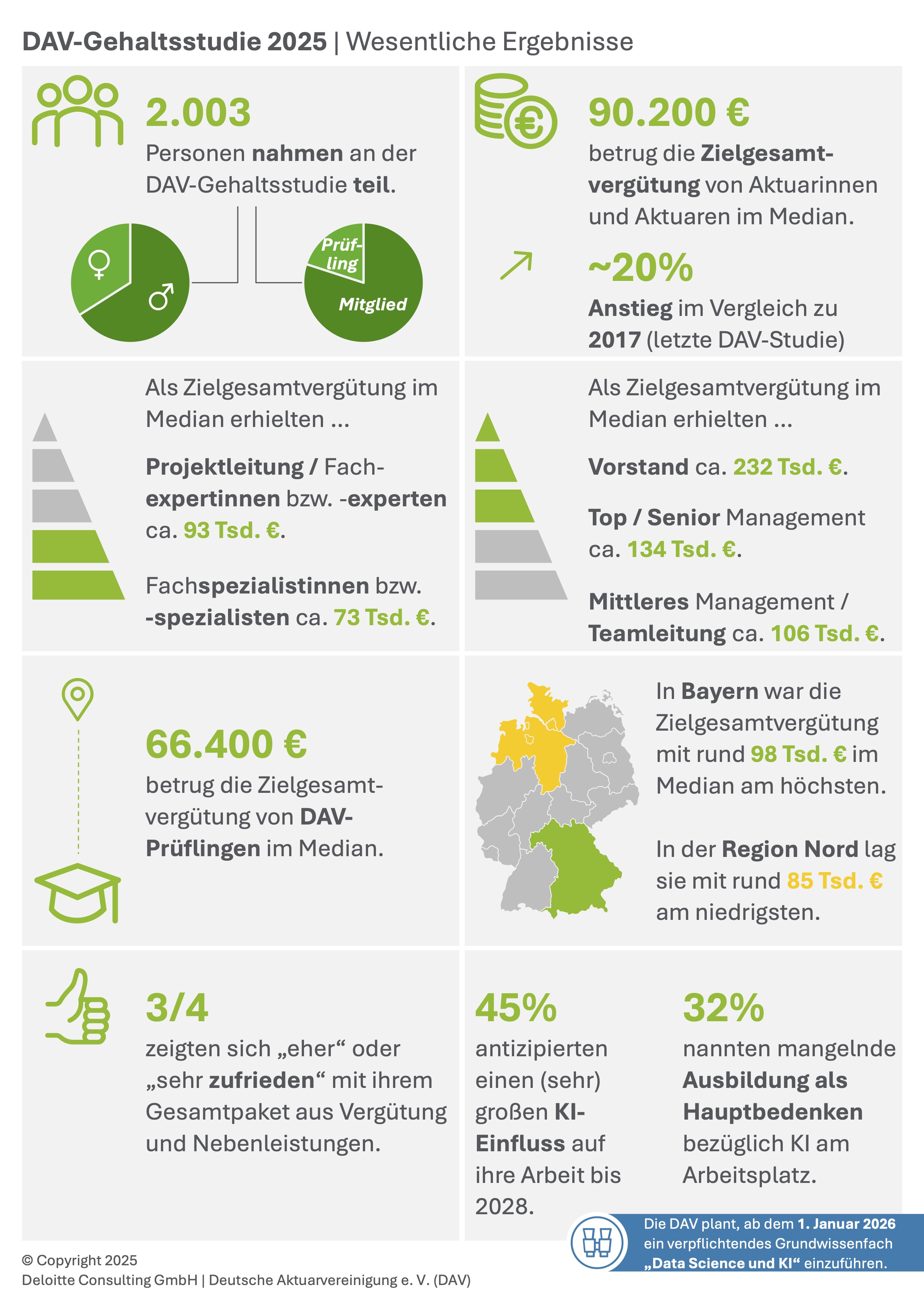 DAV-Gehaltsstudie 2025 | Wesentliche Ergebnisse

2.003

Personen nahmen an der DAV-Gehaltsstudie teil.

♀ ♂

Prüfling

Mitglied

90.200 €

betrug die Zielgesamtvergütung von Aktuarinnen und Aktuaren im Median.

~20%

Anstieg im Vergleich zu 2017 (letzte DAV-Studie)

Als Zielgesamtvergütung im Median erhielten ...

Projektleitung / Fachexpertinnen bzw. -experten ca. 93 Tsd. €.

Fachspezialistinnen bzw. -spezialisten ca. 73 Tsd. €.

Als Zielgesamtvergütung im Median erhielten ...

Vorstand ca. 232 Tsd. €.

Top / Senior Management ca. 134 Tsd. €.

Mittleres Management / Teamleitung ca. 106 Tsd. €.

66.400 €

betrug die Zielgesamtvergütung von DAV-Prüflingen im Median.

In Bayern war die Zielgesamtvergütung mit rund 98 Tsd. € im Median am höchsten.

In der Region Nord lag sie mit rund 85 Tsd. € am niedrigsten.

3/4

zeigten sich „eher“ oder „sehr zufrieden“ mit ihrem Gesamtpaket aus Vergütung und Nebenleistungen.

45%

antizipierten einen (sehr) großen KI-Einfluss auf ihre Arbeit bis 2028.

32%

nannten mangelnde Ausbildung als Hauptbedenken bezüglich KI am Arbeitsplatz.

Die DAV plant, ab dem 1. Januar 2026 ein verpflichtendes Grundwissenfach „Data Science und KI“ einzuführen.

© Copyright 2025
Deloitte Consulting GmbH | Deutsche Aktuarvereinigung e. V. (DAV)